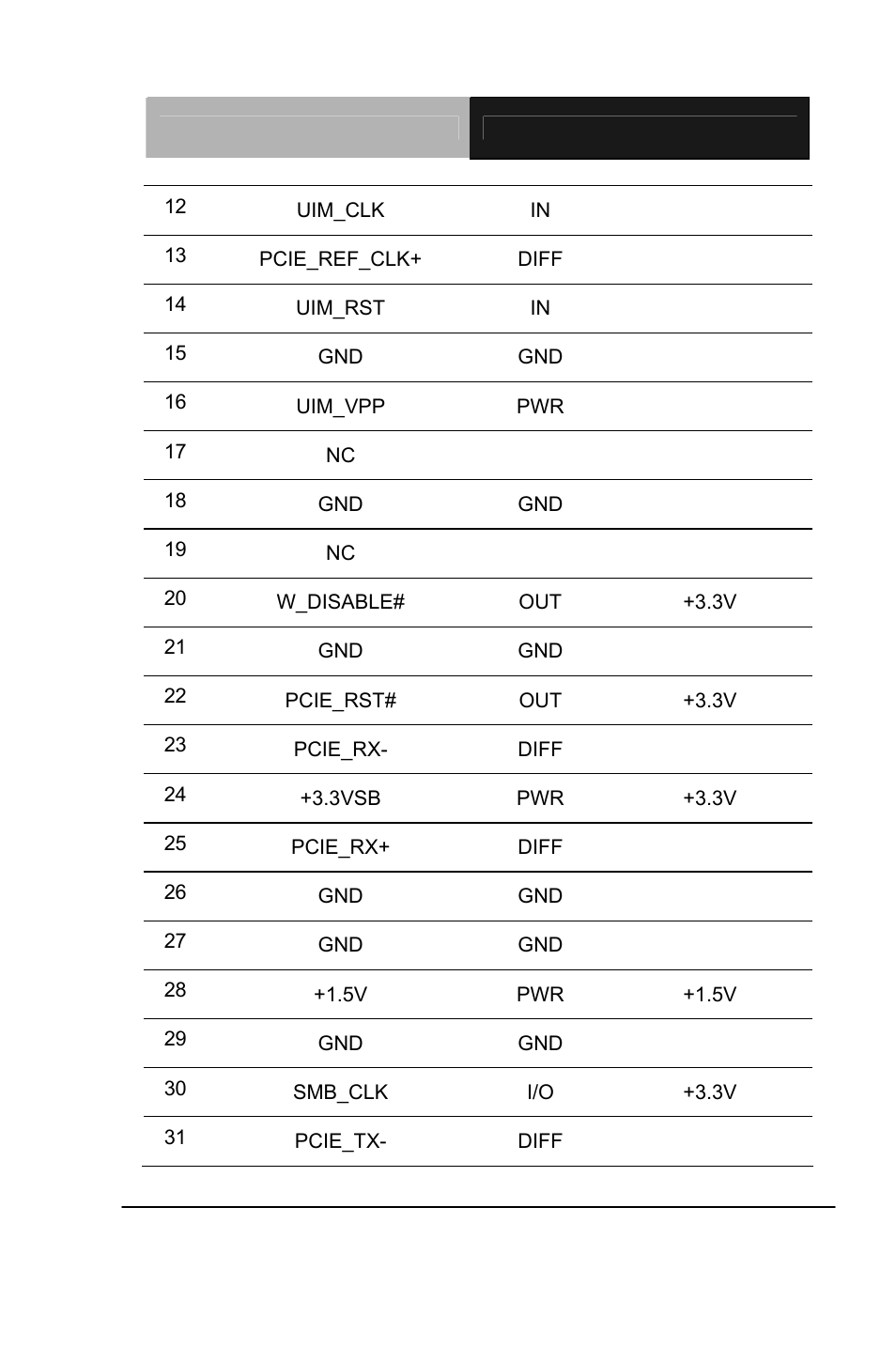 | 12 | UIM_CLK | IN |  |
|---|---|---|---|
| 13 | PCIE_REF_CLK+ | DIFF |  |
| 14 | UIM_RST | IN |  |
| 15 | GND | GND |  |
| 16 | UIM_VPP | PWR |  |
| 17 | NC |  |  |
| 18 | GND | GND |  |
| 19 | NC |  |  |
| 20 | W_DISABLE# | OUT | +3.3V |
| 21 | GND | GND |  |
| 22 | PCIE_RST# | OUT | +3.3V |
| 23 | PCIE_RX- | DIFF |  |
| 24 | +3.3VSB | PWR | +3.3V |
| 25 | PCIE_RX+ | DIFF |  |
| 26 | GND | GND |  |
| 27 | GND | GND |  |
| 28 | +1.5V | PWR | +1.5V |
| 29 | GND | GND |  |
| 30 | SMB_CLK | I/O | +3.3V |
| 31 | PCIE_TX- | DIFF |  |